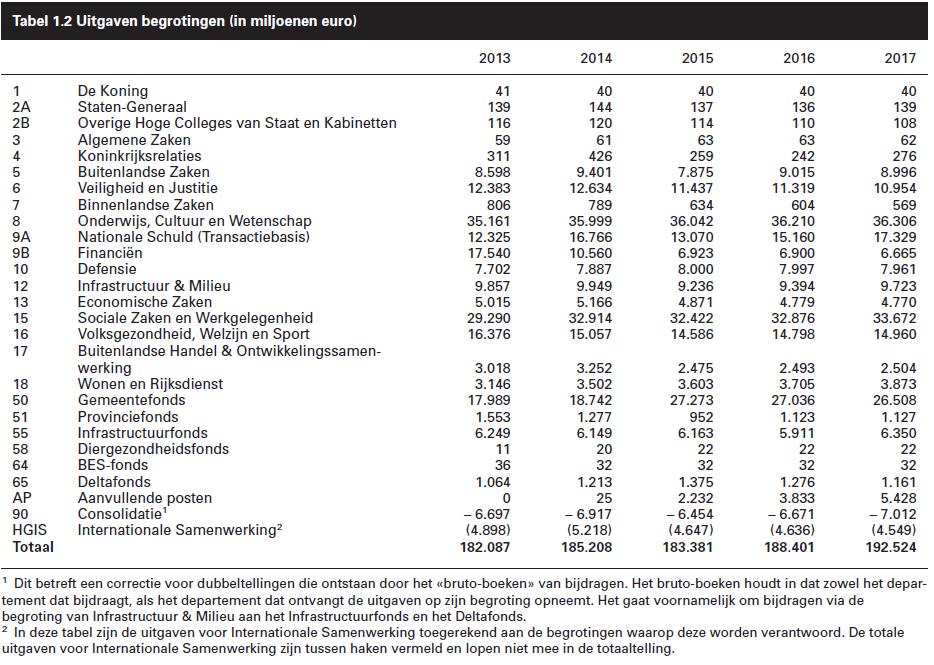 Tabel 1.2 Uitgaven begrotingen (in miljoenen euro)

| | | 2013 | 2014 | 2015 | 2016 | 2017 |
|---|---|---|---|---|---|---|
| 1 | De Koning | 41 | 40 | 40 | 40 | 40 |
| 2A | Staten-Generaal | 139 | 144 | 137 | 136 | 139 |
| 2B | Overige Hoge Colleges van Staat en Kabinetten | 116 | 120 | 114 | 110 | 108 |
| 3 | Algemene Zaken | 59 | 61 | 63 | 63 | 62 |
| 4 | Koninkrijksrelaties | 311 | 426 | 259 | 242 | 276 |
| 5 | Buitenlandse Zaken | 8.598 | 9.401 | 7.875 | 9.015 | 8.996 |
| 6 | Veiligheid en Justitie | 12.383 | 12.634 | 11.437 | 11.319 | 10.954 |
| 7 | Binnenlandse Zaken | 806 | 789 | 634 | 604 | 569 |
| 8 | Onderwijs, Cultuur en Wetenschap | 35.161 | 35.999 | 36.042 | 36.210 | 36.306 |
| 9A | Nationale Schuld (Transactiebasis) | 12.325 | 16.766 | 13.070 | 15.160 | 17.329 |
| 9B | Financiën | 17.540 | 10.560 | 6.923 | 6.900 | 6.665 |
| 10 | Defensie | 7.702 | 7.887 | 8.000 | 7.997 | 7.961 |
| 12 | Infrastructuur & Milieu | 9.857 | 9.949 | 9.236 | 9.394 | 9.723 |
| 13 | Economische Zaken | 5.015 | 5.166 | 4.871 | 4.779 | 4.770 |
| 15 | Sociale Zaken en Werkgelegenheid | 29.290 | 32.914 | 32.422 | 32.876 | 33.672 |
| 16 | Volksgezondheid, Welzijn en Sport | 16.376 | 15.057 | 14.586 | 14.798 | 14.960 |
| 17 | Buitenlandse Handel & Ontwikkelingssamenwerking | 3.018 | 3.252 | 2.475 | 2.493 | 2.504 |
| 18 | Wonen en Rijksdienst | 3.146 | 3.502 | 3.603 | 3.705 | 3.873 |
| 50 | Gemeentefonds | 17.989 | 18.742 | 27.273 | 27.036 | 26.508 |
| 51 | Provinciefonds | 1.553 | 1.277 | 952 | 1.123 | 1.127 |
| 55 | Infrastructuurfonds | 6.249 | 6.149 | 6.163 | 5.911 | 6.350 |
| 58 | Diergezondheidsfonds | 11 | 20 | 22 | 22 | 22 |
| 64 | BES-fonds | 36 | 32 | 32 | 32 | 32 |
| 65 | Deltafonds | 1.064 | 1.213 | 1.375 | 1.276 | 1.161 |
| AP | Aanvullende posten | 0 | 25 | 2.232 | 3.833 | 5.428 |
| 90 | Consolidatie$^1$ | – 6.697 | – 6.917 | – 6.454 | – 6.671 | – 7.012 |
| HGIS | Internationale Samenwerking$^2$ | (4.898) | (5.218) | (4.647) | (4.636) | (4.549) |
| Totaal | | 182.087 | 185.208 | 183.381 | 188.401 | 192.524 |

$^1$ Dit betreft een correctie voor dubbeltellingen die ontstaan door het «bruto-boeken» van bijdragen. Het bruto-boeken houdt in dat zowel het departement dat bijdraagt, als het departement dat ontvangt de uitgaven op zijn begroting opneemt. Het gaat voornamelijk om bijdragen via de begroting van Infrastructuur & Milieu aan het Infrastructuurfonds en het Deltafonds.
$^2$ In deze tabel zijn de uitgaven voor Internationale Samenwerking toegerekend aan de begrotingen waarop deze worden verantwoord. De totale uitgaven voor Internationale Samenwerking zijn tussen haken vermeld en lopen niet mee in de totaaltelling.